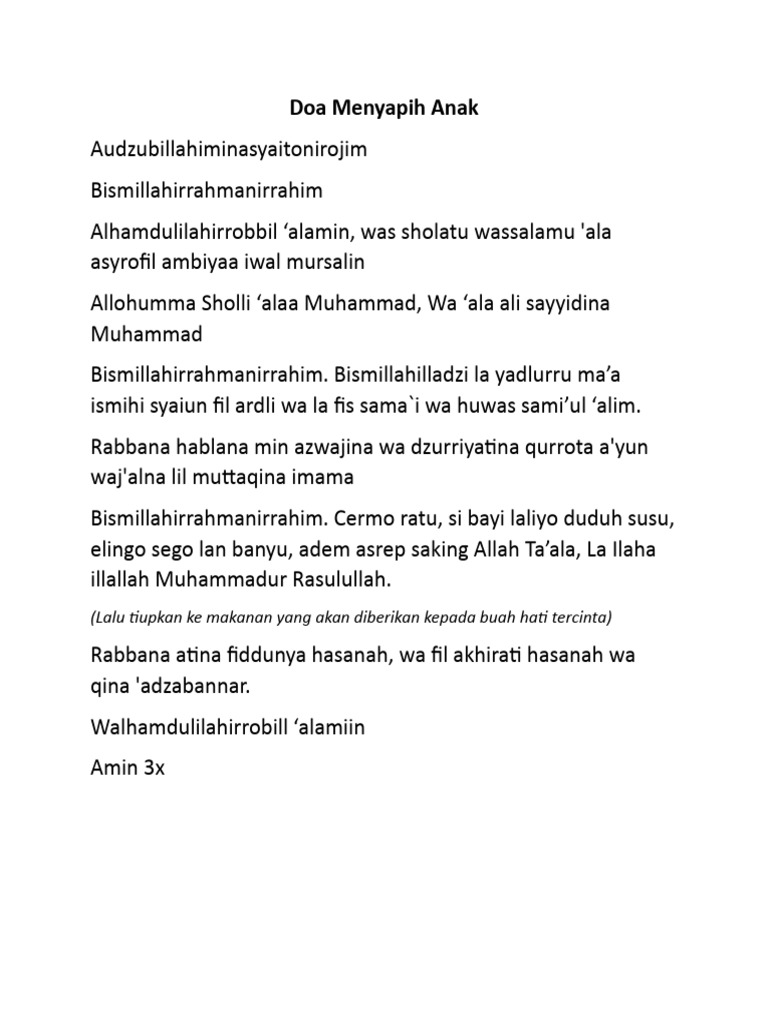 Doa Menyapih Anak

Audzubillahiminasyaitonirojim

Bismillahirrahmanirrahim

Alhamdulilahirrobbil ‘alamin, was sholatu wassalamu 'ala asyrofil ambiyaa iwal mursalin

Allohumma Sholli ‘alaa Muhammad, Wa ‘ala ali sayyidina Muhammad

Bismillahirrahmanirrahim. Bismillahilladzi la yadlurru ma’a ismihi syaiun fil ardli wa la fis sama`i wa huwas sami’ul ‘alim.

Rabbana hablana min azwajina wa dzurriyatina qurrota a'yun waj'alna lil muttaqina imama

Bismillahirrahmanirrahim. Cermo ratu, si bayi laliyo duduh susu, elingo sego lan banyu, adem asrep saking Allah Ta’ala, La Ilaha illallah Muhammadur Rasulullah.

(Lalu tiupkan ke makanan yang akan diberikan kepada buah hati tercinta)

Rabbana atina fiddunya hasanah, wa fil akhirati hasanah wa qina 'adzabannar.

Walhamdulilahirrobill ‘alamiin

Amin 3x